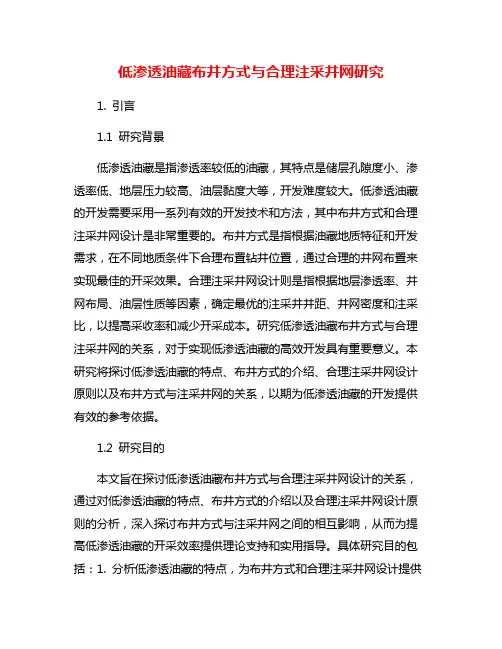 低渗透油藏布井方式与合理注采井网研究

1. 引言

1.1 研究背景

低渗透油藏是指渗透率较低的油藏，其特点是储层孔隙度小、渗透率低、地层压力较高、油层黏度大等，开发难度较大。低渗透油藏的开发需要采用一系列有效的开发技术和方法，其中布井方式和合理注采井网设计是非常重要的。布井方式是指根据油藏地质特征和开发需求，在不同地质条件下合理布置钻井位置，通过合理的井网布置来实现最佳的开采效果。合理注采井网设计则是指根据地层渗透率、井网布局、油层性质等因素，确定最优的注采井井距、井网密度和注采比，以提高采收率和减少开采成本。研究低渗透油藏布井方式与合理注采井网的关系，对于实现低渗透油藏的高效开发具有重要意义。本研究将探讨低渗透油藏的特点、布井方式的介绍、合理注采井网设计原则以及布井方式与注采井网的关系，以期为低渗透油藏的开发提供有效的参考依据。

1.2 研究目的

本文旨在探讨低渗透油藏布井方式与合理注采井网设计的关系，通过对低渗透油藏的特点、布井方式的介绍以及合理注采井网设计原则的分析，深入探讨布井方式与注采井网之间的相互影响，从而为提高低渗透油藏的开采效率提供理论支持和实用指导。具体研究目的包括：1. 分析低渗透油藏的特点，为布井方式和合理注采井网设计提供